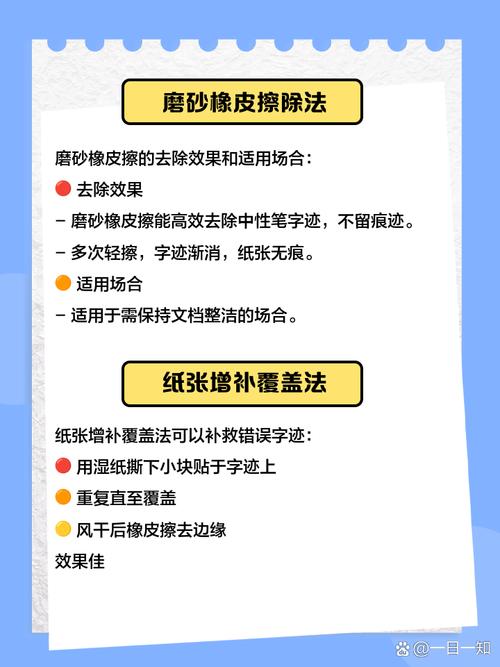 磨砂橡皮擦除法

磨砂橡皮擦的去除效果和适用场合：

🔴 去除效果

- 磨砂橡皮擦能高效去除中性笔字迹，不留痕迹。

- 多次轻擦，字迹渐消，纸张无痕。

🟠 适用场合

- 适用于需保持文档整洁的场合。

纸张增补覆盖法

纸张增补覆盖法可以补救错误字迹：

🔴 用湿纸撕下小块贴于字迹上

🟠 重复直至覆盖

🟡 风干后橡皮擦去边缘

效果佳

@一目一知